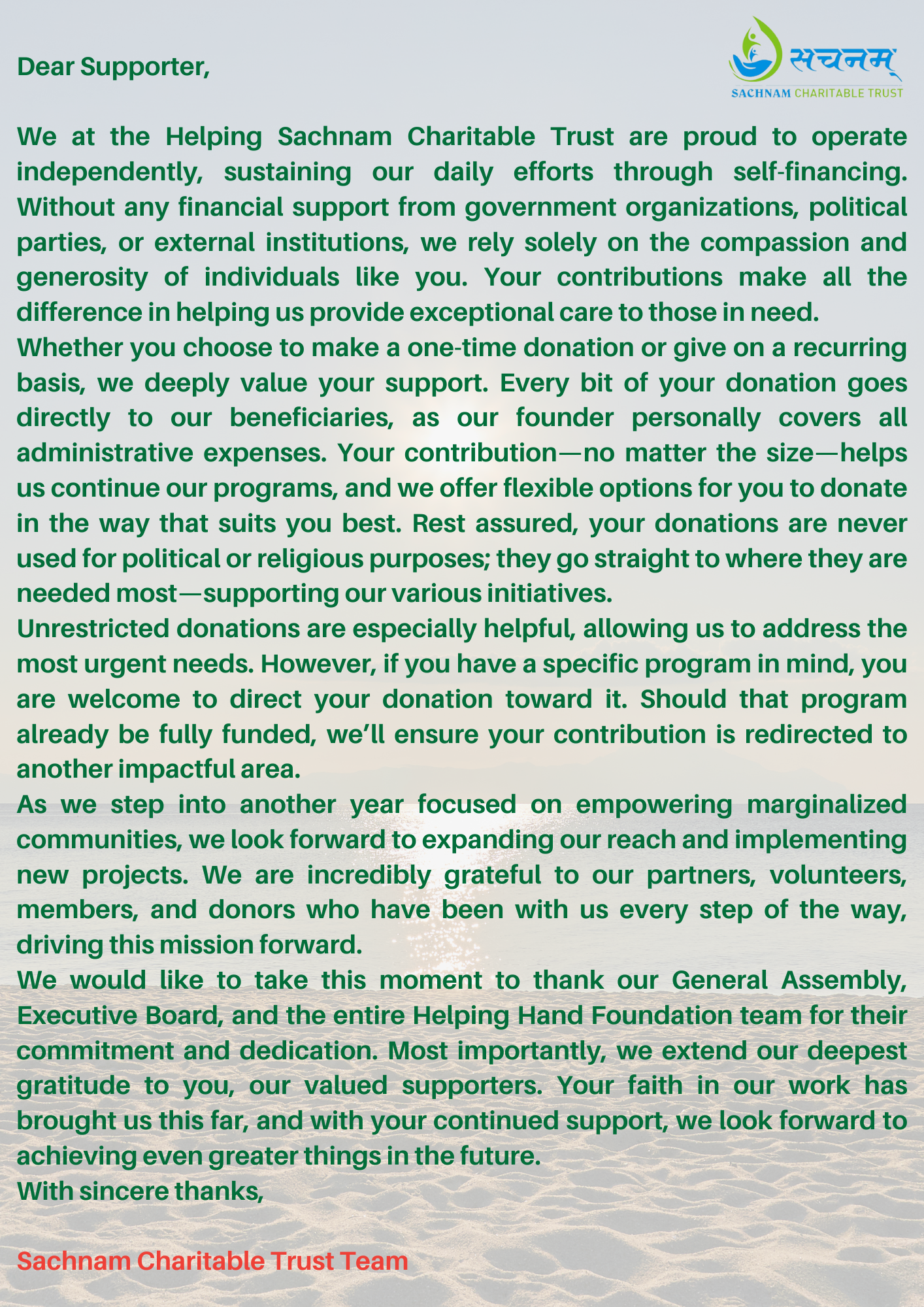 Dear Supporter,

सचनम्
SACHNAM CHARITABLE TRUST

We at the Helping Sachnam Charitable Trust are proud to operate independently, sustaining our daily efforts through self-financing. Without any financial support from government organizations, political parties, or external institutions, we rely solely on the compassion and generosity of individuals like you. Your contributions make all the difference in helping us provide exceptional care to those in need.

Whether you choose to make a one-time donation or give on a recurring basis, we deeply value your support. Every bit of your donation goes directly to our beneficiaries, as our founder personally covers all administrative expenses. Your contribution—no matter the size—helps us continue our programs, and we offer flexible options for you to donate in the way that suits you best. Rest assured, your donations are never used for political or religious purposes; they go straight to where they are needed most—supporting our various initiatives.

Unrestricted donations are especially helpful, allowing us to address the most urgent needs. However, if you have a specific program in mind, you are welcome to direct your donation toward it. Should that program already be fully funded, we'll ensure your contribution is redirected to another impactful area.

As we step into another year focused on empowering marginalized communities, we look forward to expanding our reach and implementing new projects. We are incredibly grateful to our partners, volunteers, members, and donors who have been with us every step of the way, driving this mission forward.

We would like to take this moment to thank our General Assembly, Executive Board, and the entire Helping Hand Foundation team for their commitment and dedication. Most importantly, we extend our deepest gratitude to you, our valued supporters. Your faith in our work has brought us this far, and with your continued support, we look forward to achieving even greater things in the future.

With sincere thanks,

Sachnam Charitable Trust Team